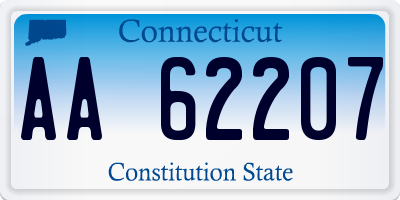 Connecticut

AA 62207

Constitution State